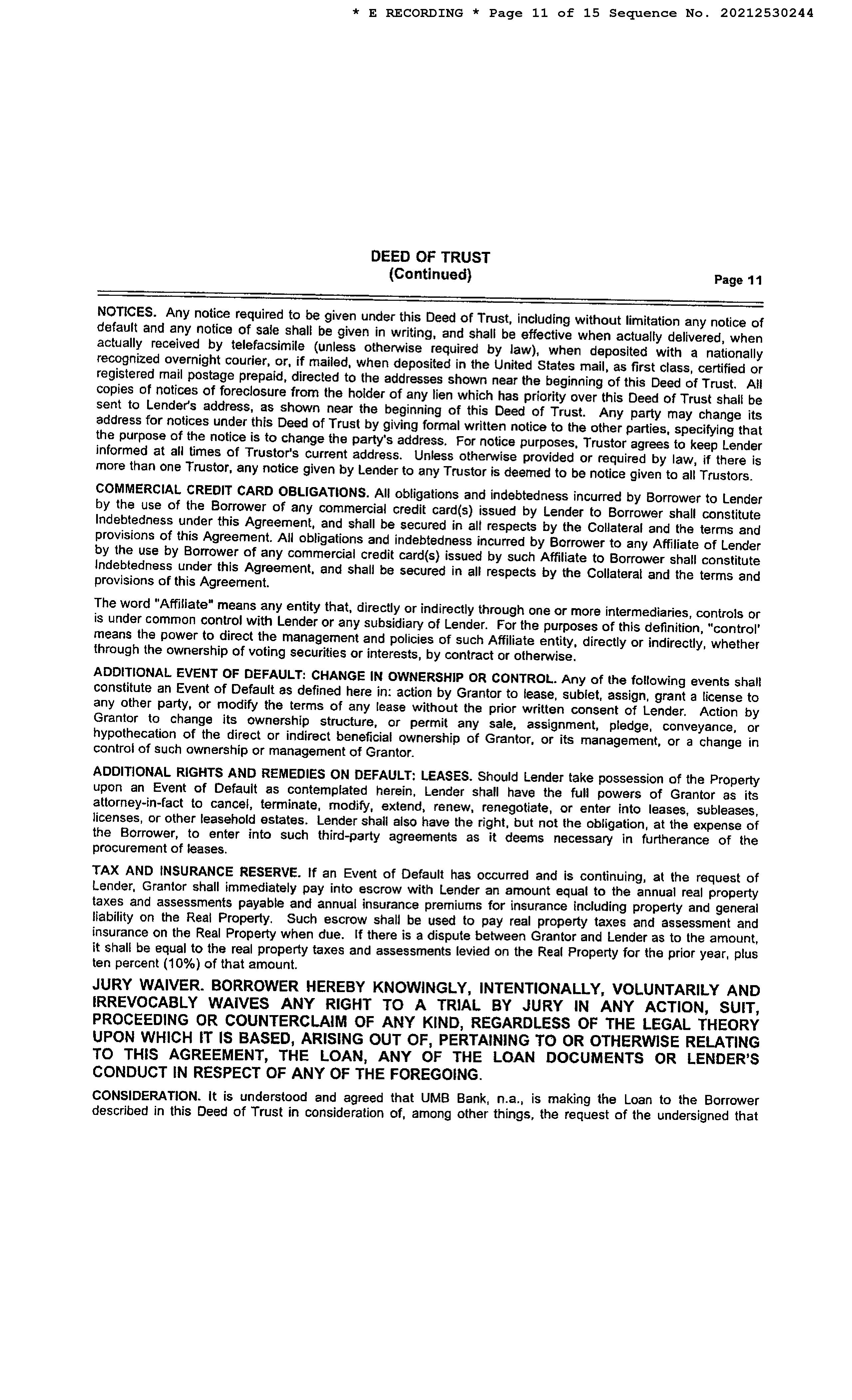 * E RECORDING * Page 11 of 15 Sequence No. 20212530244

DEED OF TRUST
(Continued)

Page 11

NOTICES. Any notice required to be given under this Deed of Trust, including without limitation any notice of default and any notice of sale shall be given in writing, and shall be effective when actually delivered, when actually received by telefacsimile (unless otherwise required by law), when deposited with a nationally recognized overnight courier, or, if mailed, when deposited in the United States mail, as first class, certified or registered mail postage prepaid, directed to the addresses shown near the beginning of this Deed of Trust. All copies of notices of foreclosure from the holder of any lien which has priority over this Deed of Trust shall be sent to Lender's address, as shown near the beginning of this Deed of Trust. Any party may change its address for notices under this Deed of Trust by giving formal written notice to the other parties, specifying that the purpose of the notice is to change the party's address. For notice purposes, Trustor agrees to keep Lender informed at all times of Trustor's current address. Unless otherwise provided or required by law, if there is more than one Trustor, any notice given by Lender to any Trustor is deemed to be notice given to all Trustors.

COMMERCIAL CREDIT CARD OBLIGATIONS. All obligations and indebtedness incurred by Borrower to Lender by the use of the Borrower of any commercial credit card(s) issued by Lender to Borrower shall constitute Indebtedness under this Agreement, and shall be secured in all respects by the Collateral and the terms and provisions of this Agreement. All obligations and indebtedness incurred by Borrower to any Affiliate of Lender by the use by Borrower of any commercial credit card(s) issued by such Affiliate to Borrower shall constitute Indebtedness under this Agreement, and shall be secured in all respects by the Collateral and the terms and provisions of this Agreement.

The word "Affiliate" means any entity that, directly or indirectly through one or more intermediaries, controls or is under common control with Lender or any subsidiary of Lender. For the purposes of this definition, "control' means the power to direct the management and policies of such Affiliate entity, directly or indirectly, whether through the ownership of voting securities or interests, by contract or otherwise.

ADDITIONAL EVENT OF DEFAULT: CHANGE IN OWNERSHIP OR CONTROL. Any of the following events shall constitute an Event of Default as defined here in: action by Grantor to lease, sublet, assign, grant a license to any other party, or modify the terms of any lease without the prior written consent of Lender. Action by Grantor to change its ownership structure, or permit any sale, assignment, pledge, conveyance, or hypothecation of the direct or indirect beneficial ownership of Grantor, or its management, or a change in control of such ownership or management of Grantor.

ADDITIONAL RIGHTS AND REMEDIES ON DEFAULT: LEASES. Should Lender take possession of the Property upon an Event of Default as contemplated herein, Lender shall have the full powers of Grantor as its attorney-in-fact to cancel, terminate, modify, extend, renew, renegotiate, or enter into leases, subleases, licenses, or other leasehold estates. Lender shall also have the right, but not the obligation, at the expense of the Borrower, to enter into such third-party agreements as it deems necessary in furtherance of the procurement of leases.

TAX AND INSURANCE RESERVE. If an Event of Default has occurred and is continuing, at the request of Lender, Grantor shall immediately pay into escrow with Lender an amount equal to the annual real property taxes and assessments payable and annual insurance premiums for insurance including property and general liability on the Real Property. Such escrow shall be used to pay real property taxes and assessment and insurance on the Real Property when due. If there is a dispute between Grantor and Lender as to the amount, it shall be equal to the real property taxes and assessments levied on the Real Property for the prior year, plus ten percent (10%) of that amount.

JURY WAIVER. BORROWER HEREBY KNOWINGLY, INTENTIONALLY, VOLUNTARILY AND IRREVOCABLY WAIVES ANY RIGHT TO A TRIAL BY JURY IN ANY ACTION, SUIT, PROCEEDING OR COUNTERCLAIM OF ANY KIND, REGARDLESS OF THE LEGAL THEORY UPON WHICH IT IS BASED, ARISING OUT OF, PERTAINING TO OR OTHERWISE RELATING TO THIS AGREEMENT, THE LOAN, ANY OF THE LOAN DOCUMENTS OR LENDER'S CONDUCT IN RESPECT OF ANY OF THE FOREGOING.

CONSIDERATION. It is understood and agreed that UMB Bank, n.a., is making the Loan to the Borrower described in this Deed of Trust in consideration of, among other things, the request of the undersigned that